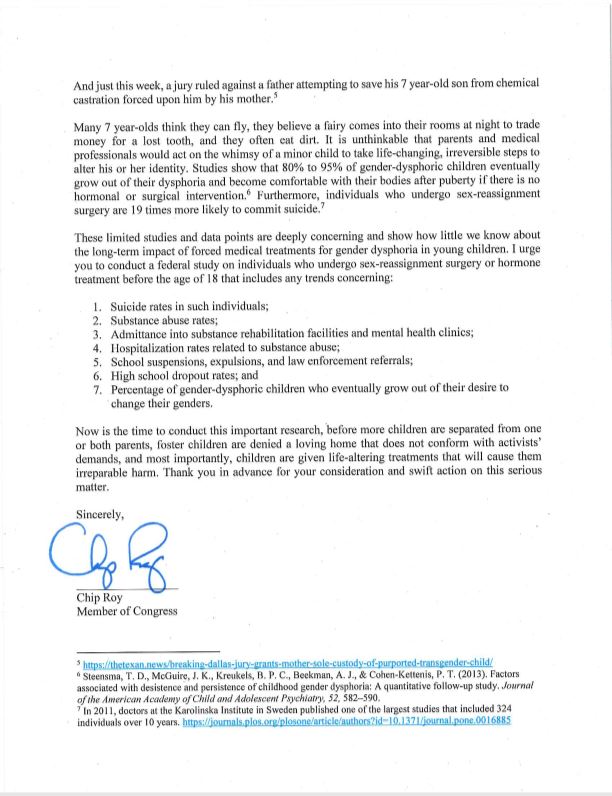 And just this week, a jury ruled against a father attempting to save his 7 year-old son from chemical castration forced upon him by his mother.$^5$

Many 7 year-olds think they can fly, they believe a fairy comes into their rooms at night to trade money for a lost tooth, and they often eat dirt. It is unthinkable that parents and medical professionals would act on the whimsy of a minor child to take life-changing, irreversible steps to alter his or her identity. Studies show that 80% to 95% of gender-dysphoric children eventually grow out of their dysphoria and become comfortable with their bodies after puberty if there is no hormonal or surgical intervention.$^6$ Furthermore, individuals who undergo sex-reassignment surgery are 19 times more likely to commit suicide.$^7$

These limited studies and data points are deeply concerning and show how little we know about the long-term impact of forced medical treatments for gender dysphoria in young children. I urge you to conduct a federal study on individuals who undergo sex-reassignment surgery or hormone treatment before the age of 18 that includes any trends concerning:

1. Suicide rates in such individuals;
2. Substance abuse rates;
3. Admittance into substance rehabilitation facilities and mental health clinics;
4. Hospitalization rates related to substance abuse;
5. School suspensions, expulsions, and law enforcement referrals;
6. High school dropout rates; and
7. Percentage of gender-dysphoric children who eventually grow out of their desire to change their genders.

Now is the time to conduct this important research, before more children are separated from one or both parents, foster children are denied a loving home that does not conform with activists' demands, and most importantly, children are given life-altering treatments that will cause them irreparable harm. Thank you in advance for your consideration and swift action on this serious matter.

Sincerely,

Chip Roy

Chip Roy
Member of Congress

$^5$ https://thetexan.news/breaking-dallas-jury-grants-mother-sole-custody-of-purported-transgender-child/
$^6$ Steensma, T. D., McGuire, J. K., Kreukels, B. P. C., Beekman, A. J., & Cohen-Kettenis, P. T. (2013). Factors associated with desistence and persistence of childhood gender dysphoria: A quantitative follow-up study. Journal of the American Academy of Child and Adolescent Psychiatry, 52, 582–590.
$^7$ In 2011, doctors at the Karolinska Institute in Sweden published one of the largest studies that included 324 individuals over 10 years. https://journals.plos.org/plosone/article/authors?id=10.1371/journal.pone.0016885